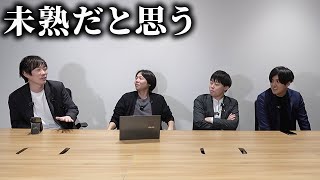 未熟だと思う